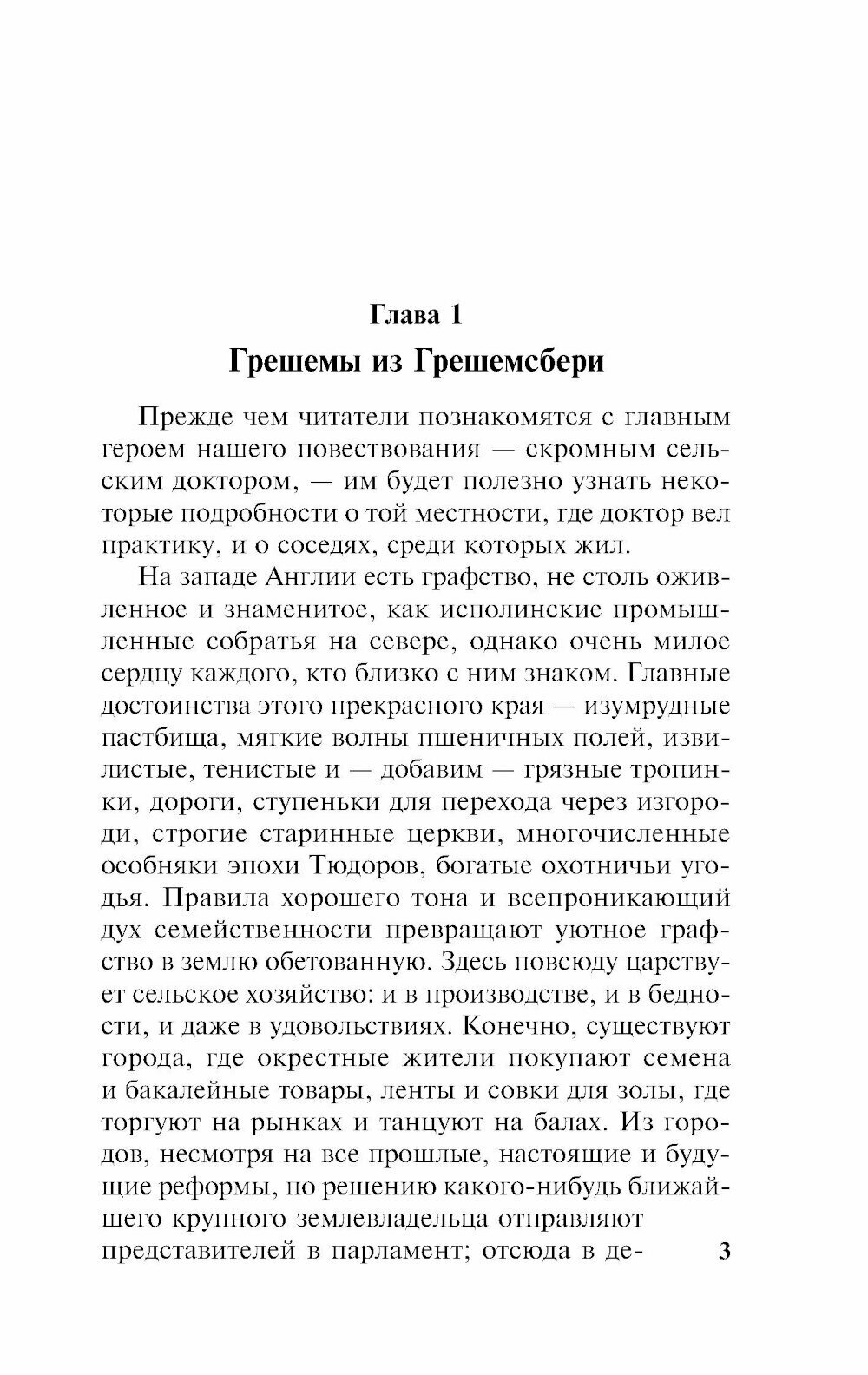 Глава 1
Грешемы из Грешемсбери

Прежде чем читатели познакомятся с главным героем нашего повествования — скромным сельским доктором, — им будет полезно узнать некоторые подробности о той местности, где доктор вел практику, и о соседях, среди которых жил.

На западе Англии есть графство, не столь оживленное и знаменитое, как исполинские промышленные собратья на севере, однако очень милое сердцу каждого, кто близко с ним знаком. Главные достоинства этого прекрасного края — изумрудные пастбища, мягкие волны пшеничных полей, извилистые, тенистые и — добавим — грязные тропинки, дороги, ступеньки для перехода через изгороди, строгие старинные церкви, многочисленные особняки эпохи Тюдоров, богатые охотничьи угодья. Правила хорошего тона и всепроникающий дух семейственности превращают уютное графство в землю обетованную. Здесь повсюду царствует сельское хозяйство: и в производстве, и в бедности, и даже в удовольствиях. Конечно, существуют города, где окрестные жители покупают семена и бакалейные товары, ленты и совки для золы, где торгуют на рынках и танцуют на балах. Из городов, несмотря на все прошлые, настоящие и будущие реформы, по решению какого-нибудь ближайшего крупного землевладельца отправляют представителей в парламент; отсюда в де-

3